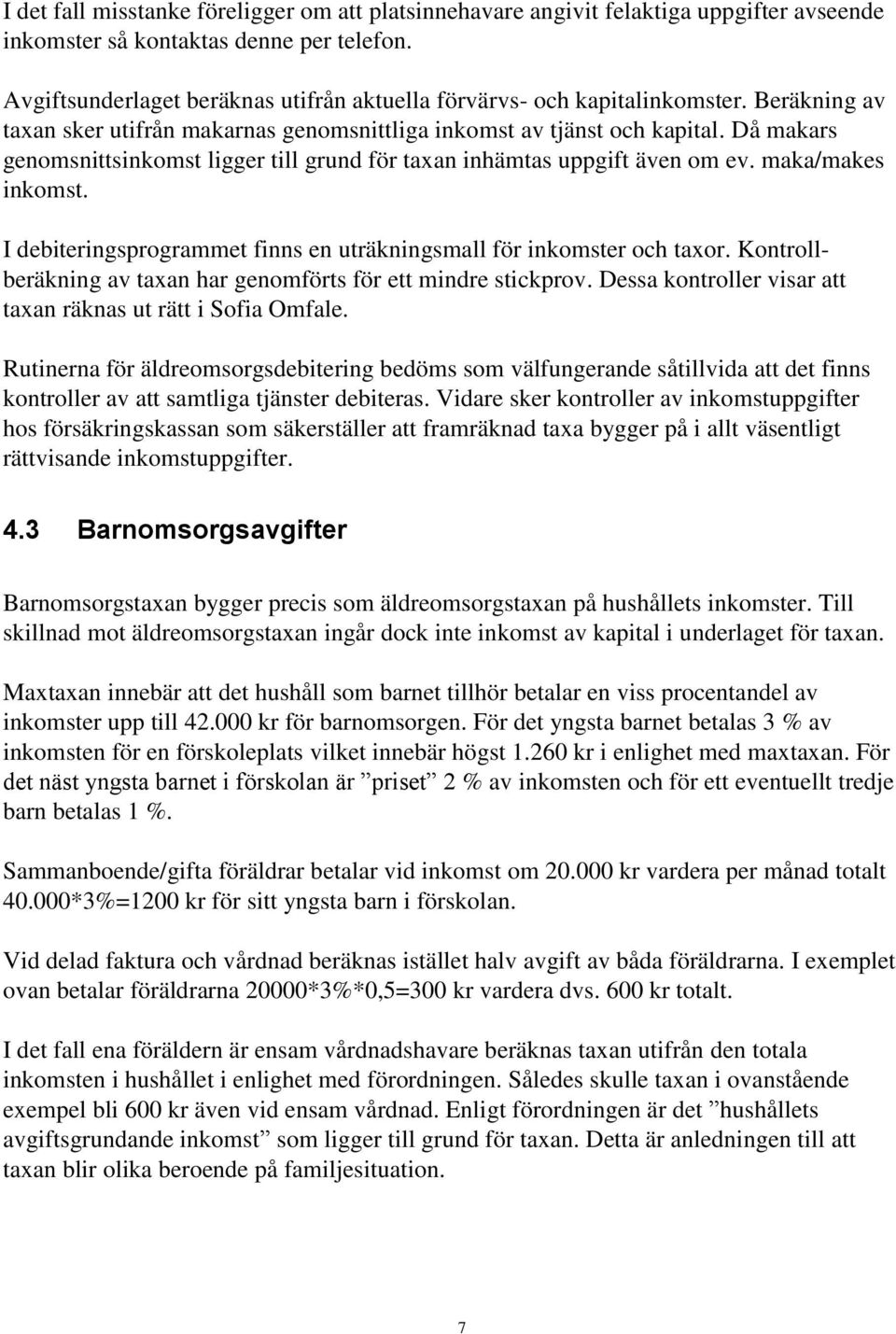 I det fall misstanke föreligger om att platsinnehavare angivit felaktiga uppgifter avseende inkomster så kontaktas denne per telefon.

Avgiftsunderlaget beräknas utifrån aktuella förvärvs- och kapitalinkomster. Beräkning av taxan sker utifrån makarnas genomsnittliga inkomst av tjänst och kapital. Då makars genomsnittsinkomst ligger till grund för taxan inhämtas uppgift även om ev. maka/makes inkomst.

I debiteringsprogrammet finns en uträkningsmall för inkomster och taxor. Kontrollberäkning av taxan har genomförts för ett mindre stickprov. Dessa kontroller visar att taxan räknas ut rätt i Sofia Omfale.

Rutinerna för äldreomsorgsdebitering bedöms som välfungerande såtillvida att det finns kontroller av att samtliga tjänster debiteras. Vidare sker kontroller av inkomstuppgifter hos försäkringskassan som säkerställer att framräknad taxa bygger på i allt väsentligt rättvisande inkomstuppgifter.

4.3 Barnomsorgsavgifter

Barnomsorgstaxan bygger precis som äldreomsorgstaxan på hushållets inkomster. Till skillnad mot äldreomsorgstaxan ingår dock inte inkomst av kapital i underlaget för taxan.

Maxtaxan innebär att det hushåll som barnet tillhör betalar en viss procentandel av inkomster upp till 42.000 kr för barnomsorgen. För det yngsta barnet betalas 3 % av inkomsten för en förskoleplats vilket innebär högst 1.260 kr i enlighet med maxtaxan. För det näst yngsta barnet i förskolan är ”priset” 2 % av inkomsten och för ett eventuellt tredje barn betalas 1 %.

Sammanboende/gifta föräldrar betalar vid inkomst om 20.000 kr vardera per månad totalt 40.000*3%=1200 kr för sitt yngsta barn i förskolan.

Vid delad faktura och vårdnad beräknas istället halv avgift av båda föräldrarna. I exemplet ovan betalar föräldrarna 20000*3%*0,5=300 kr vardera dvs. 600 kr totalt.

I det fall ena föräldern är ensam vårdnadshavare beräknas taxan utifrån den totala inkomsten i hushållet i enlighet med förordningen. Således skulle taxan i ovanstående exempel bli 600 kr även vid ensam vårdnad. Enligt förordningen är det ”hushållets avgiftsgrundande inkomst” som ligger till grund för taxan. Detta är anledningen till att taxan blir olika beroende på familjesituation.

7